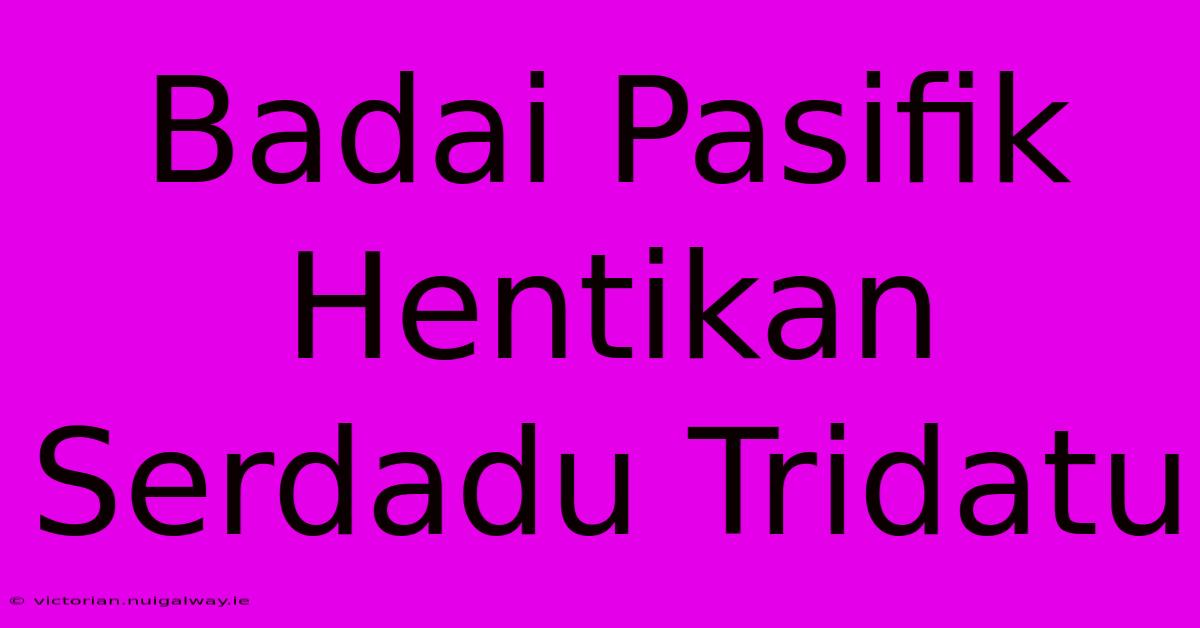 Badai Pasifik Hentikan Serdadu Tridatu

© victorian.nuigalway.ie